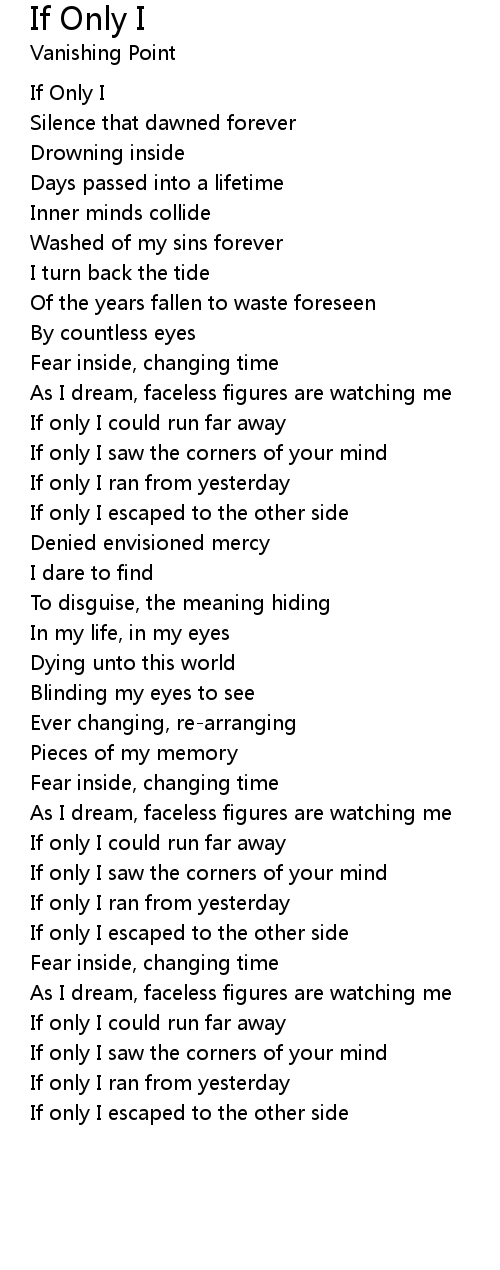 If Only I
Vanishing Point

If Only I
Silence that dawned forever
Drowning inside
Days passed into a lifetime
Inner minds collide
Washed of my sins forever
I turn back the tide
Of the years fallen to waste foreseen
By countless eyes
Fear inside, changing time
As I dream, faceless figures are watching me
If only I could run far away
If only I saw the corners of your mind
If only I ran from yesterday
If only I escaped to the other side
Denied envisioned mercy
I dare to find
To disguise, the meaning hiding
In my life, in my eyes
Dying unto this world
Blinding my eyes to see
Ever changing, re-arranging
Pieces of my memory
Fear inside, changing time
As I dream, faceless figures are watching me
If only I could run far away
If only I saw the corners of your mind
If only I ran from yesterday
If only I escaped to the other side
Fear inside, changing time
As I dream, faceless figures are watching me
If only I could run far away
If only I saw the corners of your mind
If only I ran from yesterday
If only I escaped to the other side